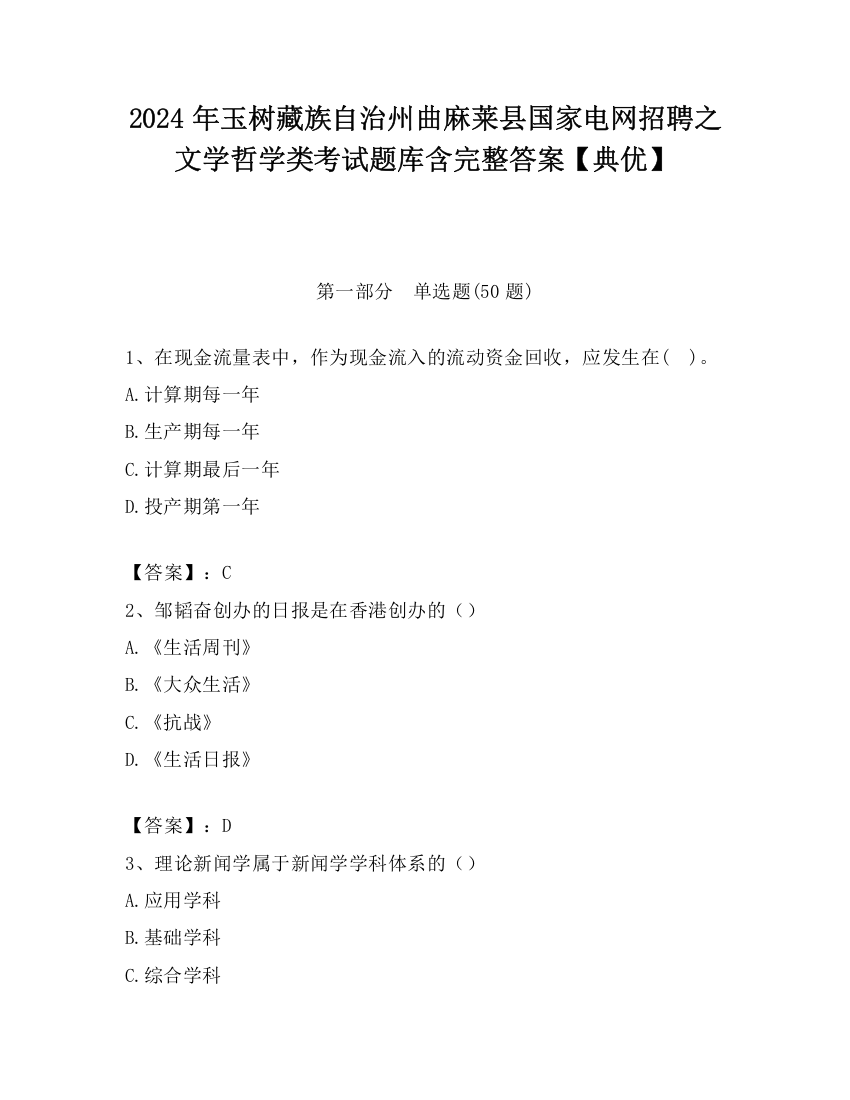 2024 年玉树藏族自治州曲麻莱县国家电网招聘之文学哲学类考试题库含完整答案【典优】

第一部分　单选题(50 题)

1、在现金流量表中，作为现金流入的流动资金回收，应发生在(　)。

A.计算期每一年

B.生产期每一年

C.计算期最后一年

D.投产期第一年

【答案】：C

2、邹韬奋创办的日报是在香港创办的（）

A.《生活周刊》

B.《大众生活》

C.《抗战》

D.《生活日报》

【答案】：D

3、理论新闻学属于新闻学学科体系的（）

A.应用学科

B.基础学科

C.综合学科